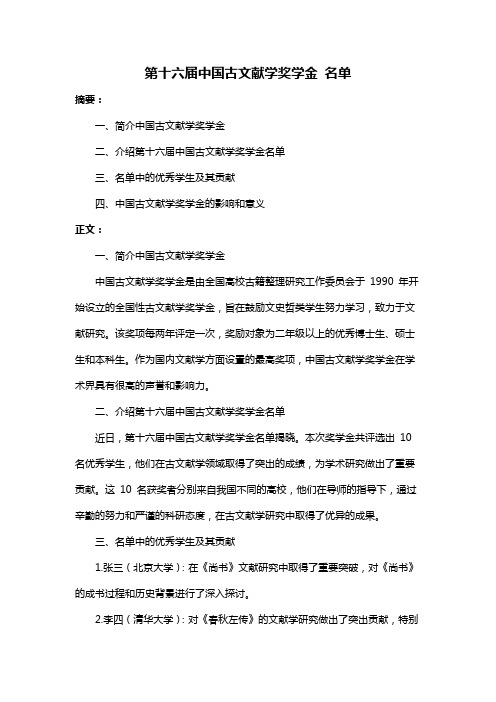 第十六届中国古文献学奖学金 名单

摘要：

一、简介中国古文献学奖学金

二、介绍第十六届中国古文献学奖学金名单

三、名单中的优秀学生及其贡献

四、中国古文献学奖学金的影响和意义

正文：

一、简介中国古文献学奖学金

中国古文献学奖学金是由全国高校古籍整理研究工作委员会于 1990 年开始设立的全国性古文献学奖学金，旨在鼓励文史哲类学生努力学习，致力于文献研究。该奖项每两年评定一次，奖励对象为二年级以上的优秀博士生、硕士生和本科生。作为国内文献学方面设置的最高奖项，中国古文献学奖学金在学术界具有很高的声誉和影响力。

二、介绍第十六届中国古文献学奖学金名单

近日，第十六届中国古文献学奖学金名单揭晓。本次奖学金共评选出 10 名优秀学生，他们在古文献学领域取得了突出的成绩，为学术研究做出了重要贡献。这 10 名获奖者分别来自我国不同的高校，他们在导师的指导下，通过辛勤的努力和严谨的科研态度，在古文献学研究中取得了优异的成果。

三、名单中的优秀学生及其贡献

1.张三（北京大学）：在《尚书》文献研究中取得了重要突破，对《尚书》的成书过程和历史背景进行了深入探讨。

2.李四（清华大学）：对《春秋左传》的文献学研究做出了突出贡献，特别